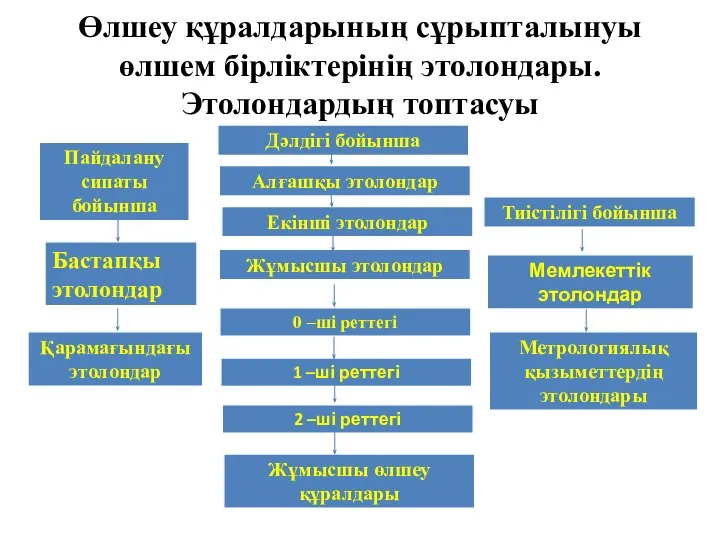 Өлшеу құралдарының сұрыпталынуы өлшем бірліктерінің этолондары. Этолондардың топтасуы

Пайдалану сипаты бойынша

Бастапқы этолондар

Қарамағындағы этолондар

Дәлдігі бойынша

Алғашқы этолондар

Екінші этолондар

Жұмысшы этолондар

0 –ші реттегі

1 –ші реттегі

2 –ші реттегі

Жұмысшы өлшеу құралдары

Тиістілігі бойынша

Мемлекеттік этолондар

Метрологиялық қызыметтердің этолондары